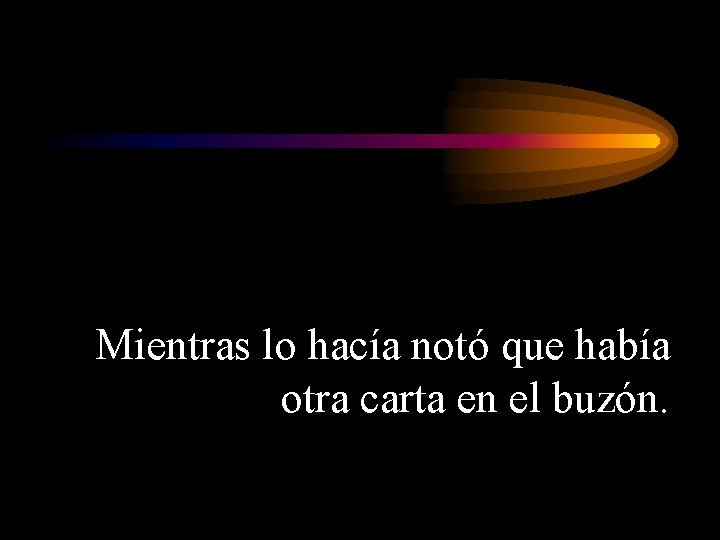 Mientras lo hacía notó que había otra carta en el buzón.